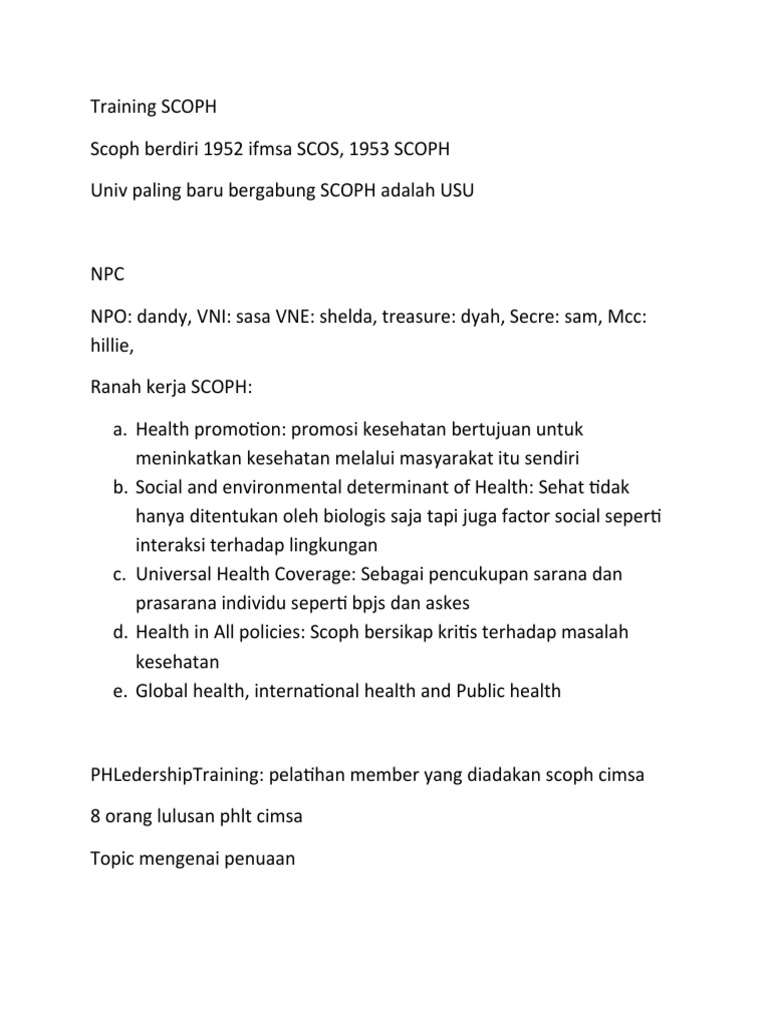 Training SCOPH

Scoph berdiri 1952 ifmsa SCOS, 1953 SCOPH

Univ paling baru bergabung SCOPH adalah USU

NPC

NPO: dandy, VNI: sasa VNE: shelda, treasure: dyah, Secre: sam, Mcc: hillie,

Ranah kerja SCOPH:

a. Health promotion: promosi kesehatan bertujuan untuk meninkatkan kesehatan melalui masyarakat itu sendiri
b. Social and environmental determinant of Health: Sehat tidak hanya ditentukan oleh biologis saja tapi juga factor social seperti interaksi terhadap lingkungan
c. Universal Health Coverage: Sebagai pencukupan sarana dan prasarana individu seperti bpjs dan askes
d. Health in All policies: Scoph bersikap kritis terhadap masalah kesehatan
e. Global health, international health and Public health

PHLedershipTraining: pelatihan member yang diadakan scoph cimsa

8 orang lulusan phlt cimsa

Topic mengenai penuaan